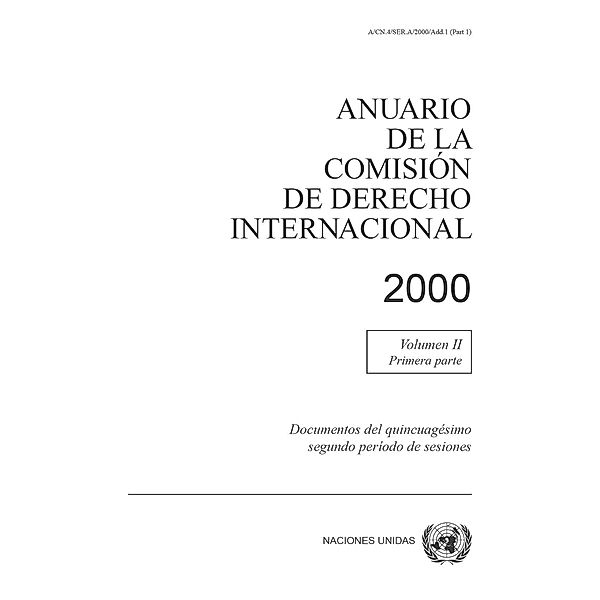 A/CN.4/SER.A/2000/Add.1 (Part 1)

ANUARIO
DE LA
COMISIÓN
DE DERECHO
INTERNACIONAL

2000

Volumen II
Primera parte

Documentos del quincuagésimo
segundo período de sesiones

NACIONES UNIDAS